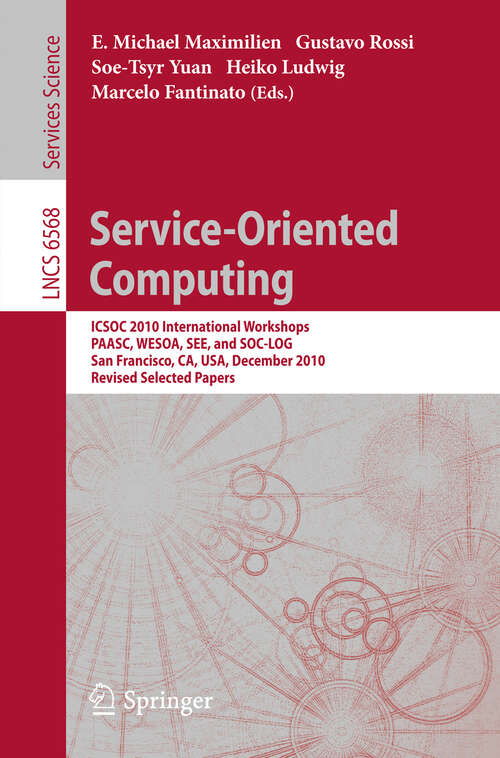 Services Science

LNCS 6568

E. Michael Maximilien Gustavo Rossi
Soe-Tsyr Yuan Heiko Ludwig
Marcelo Fantinato (Eds.)

Service-Oriented Computing

ICSOC 2010 International Workshops
PAASC, WESOA, SEE, and SOC-LOG
San Francisco, CA, USA, December 2010
Revised Selected Papers

Springer